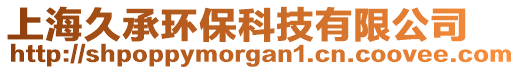 上海久承环保科技有限公司
http://shpoppymorgan1.cn.coovee.com